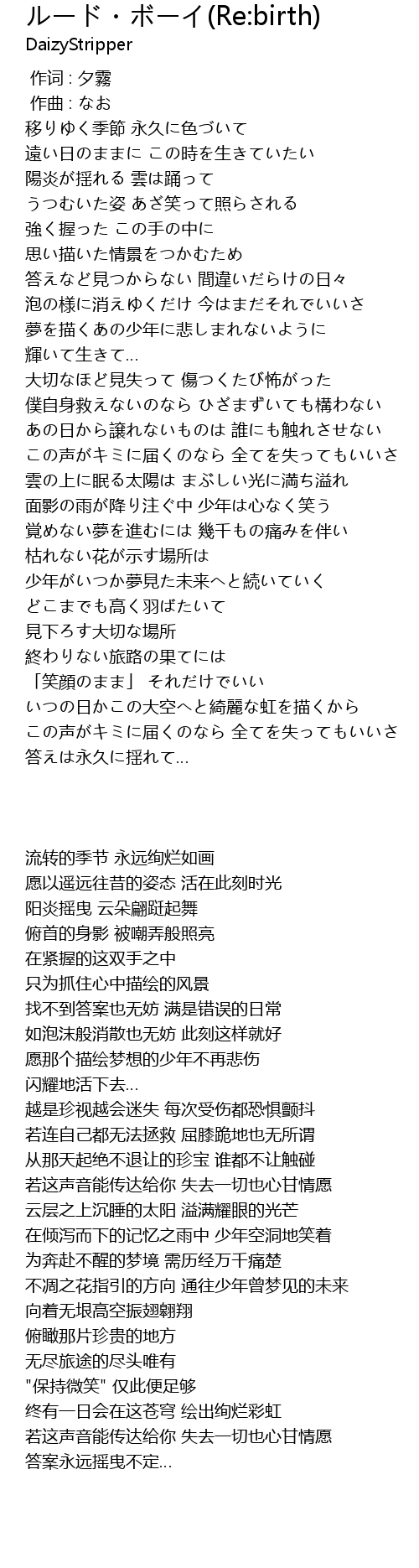 ルード・ボーイ(Re:birth)
DaizyStripper

作词 : 夕霧
作曲 : なお
移りゆく季節 永久に色づいて
遠い日のままに この時を生きていたい
陽炎が揺れる 雲は踊って
うつむいた姿 あざ笑って照らされる
強く握った この手の中に
思い描いた情景をつかむため
答えなど見つからない 間違いだらけの日々
泡の様に消えゆくだけ 今はまだそれでいいさ
夢を描くあの少年に悲しまれないように
輝いて生きて…
大切なほど見失って 傷つくたび怖がった
僕自身救えないのなら ひざまずいても構わない
あの日から譲れないものは 誰にも触れさせない
この声がキミに届くのなら 全てを失ってもいいさ
雲の上に眠る太陽は まぶしい光に満ち溢れ
面影の雨が降り注ぐ中 少年は心なく笑う
覚めない夢を進むには 幾千もの痛みを伴い
枯れない花が示す場所は
少年がいつか夢見た未来へと続いていく
どこまでも高く羽ばたいて
見下ろす大切な場所
終わりない旅路の果てには
「笑顔のまま」 それだけでいい
いつの日かこの大空へと綺麗な虹を描くから
この声がキミに届くのなら 全てを失ってもいいさ
答えは永久に揺れて…

流转的季节 永远绚烂如画
愿以遥远往昔的姿态 活在此刻时光
阳炎摇曳 云朵翩跹起舞
俯首的身影 被嘲弄般照亮
在紧握的这双手之中
只为抓住心中描绘的风景
找不到答案也无妨 满是错误的日常
如泡沫般消散也无妨 此刻这样就好
愿那个描绘梦想的少年不再悲伤
闪耀地活下去…
越是珍视越会迷失 每次受伤都恐惧颤抖
若连自己都无法拯救 屈膝跪地也无所谓
从那天起绝不退让的珍宝 谁都不让触碰
若这声音能传达给你 失去一切也心甘情愿
云层之上沉睡的太阳 溢满耀眼的光芒
在倾泻而下的记忆之雨中 少年空洞地笑着
为奔赴不醒的梦境 需历经万千痛楚
不凋之花指引的方向 通往少年曾梦见的未来
向着无垠高空振翅翱翔
俯瞰那片珍贵的地方
无尽旅途的尽头唯有
"保持微笑" 仅此便足够
终有一日会在这苍穹 绘出绚烂彩虹
若这声音能传达给你 失去一切也心甘情愿
答案永远摇曳不定…